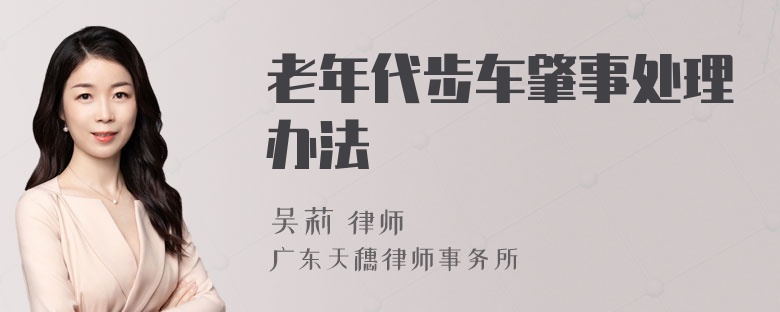 老年代步车肇事处理办法

吴莉 律师
广东天穗律师事务所